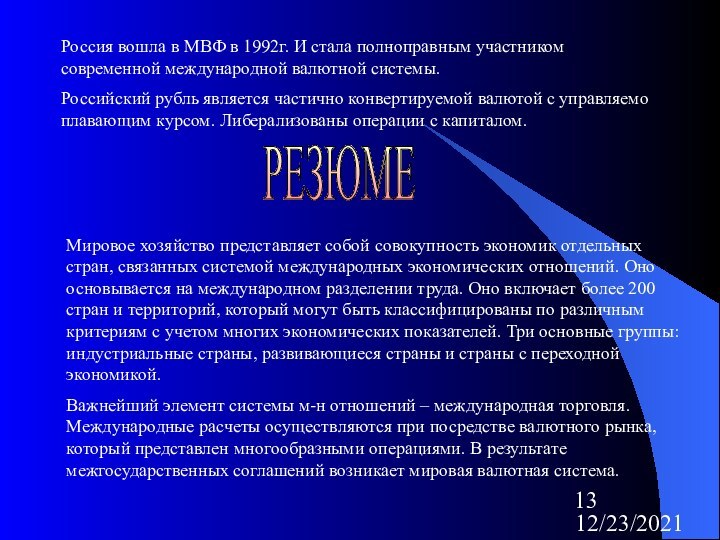 Россия вошла в МВФ в 1992г. И стала полноправным участником современной международной валютной системы.

Российский рубль является частично конвертируемой валютой с управляемо плавающим курсом. Либерализованы операции с капиталом.

РЕЗЮМЕ

Мировое хозяйство представляет собой совокупность экономик отдельных стран, связанных системой международных экономических отношений. Оно основывается на международном разделении труда. Оно включает более 200 стран и территорий, который могут быть классифицированы по различным критериям с учетом многих экономических показателей. Три основные группы: индустриальные страны, развивающиеся страны и страны с переходной экономикой.

Важнейший элемент системы м-н отношений – международная торговля. Международные расчеты осуществляются при посредстве валютного рынка, который представлен многообразными операциями. В результате межгосударственных соглашений возникает мировая валютная система.

13
12/23/2021